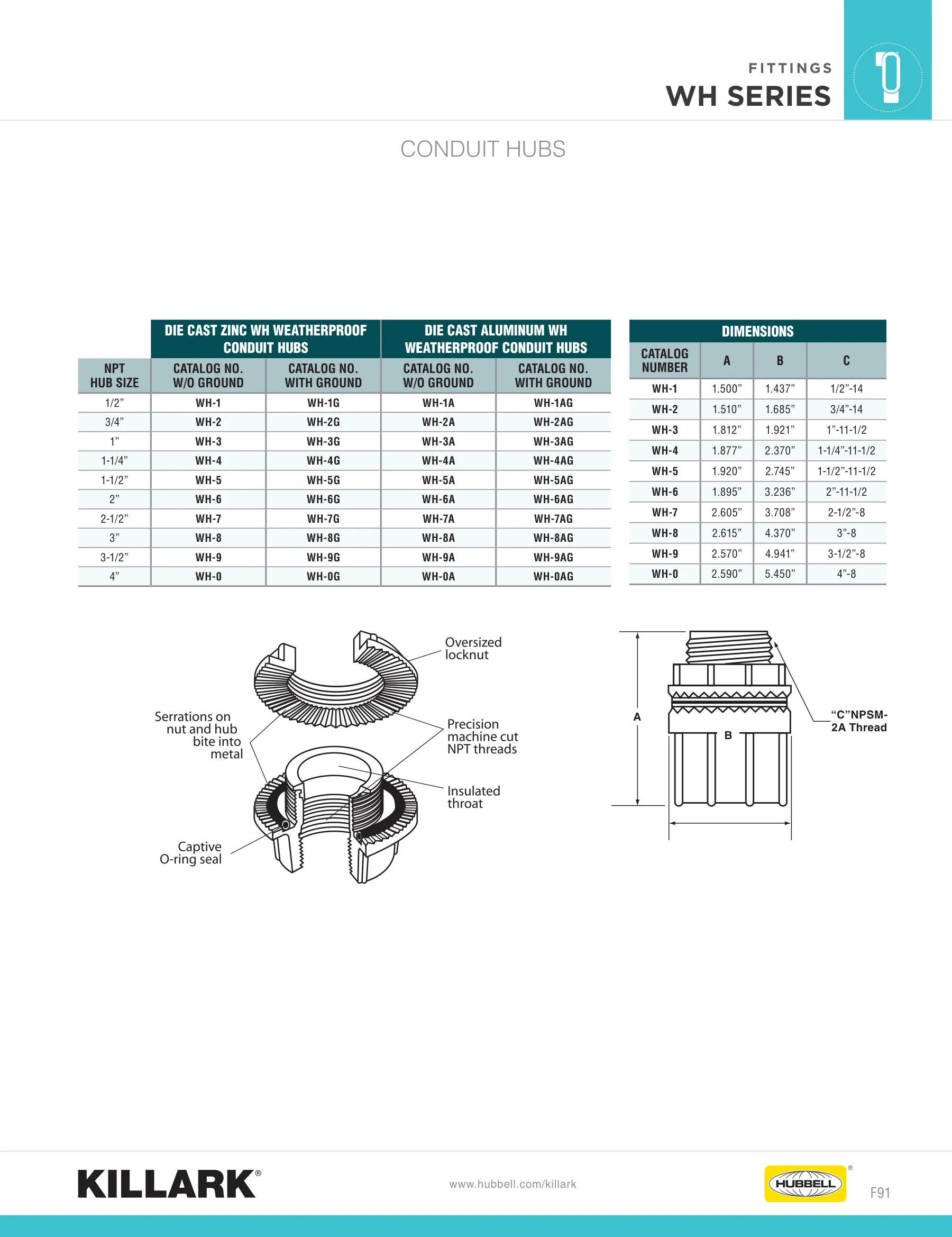 FITTINGS
WH SERIES

CONDUIT HUBS

| | DIE CAST ZINC WH WEATHERPROOF CONDUIT HUBS | | DIE CAST ALUMINUM WH WEATHERPROOF CONDUIT HUBS | |
|---|---|---|---|---|
| NPT HUB SIZE | CATALOG NO. W/O GROUND | CATALOG NO. WITH GROUND | CATALOG NO. W/O GROUND | CATALOG NO. WITH GROUND |
| 1/2" | WH-1 | WH-1G | WH-1A | WH-1AG |
| 3/4" | WH-2 | WH-2G | WH-2A | WH-2AG |
| 1" | WH-3 | WH-3G | WH-3A | WH-3AG |
| 1-1/4" | WH-4 | WH-4G | WH-4A | WH-4AG |
| 1-1/2" | WH-5 | WH-5G | WH-5A | WH-5AG |
| 2" | WH-6 | WH-6G | WH-6A | WH-6AG |
| 2-1/2" | WH-7 | WH-7G | WH-7A | WH-7AG |
| 3" | WH-8 | WH-8G | WH-8A | WH-8AG |
| 3-1/2" | WH-9 | WH-9G | WH-9A | WH-9AG |
| 4" | WH-0 | WH-0G | WH-0A | WH-0AG |

| DIMENSIONS | | | |
|---|---|---|---|
| CATALOG NUMBER | A | B | C |
| WH-1 | 1.500" | 1.437" | 1/2"-14 |
| WH-2 | 1.510" | 1.685" | 3/4"-14 |
| WH-3 | 1.812" | 1.921" | 1"-11-1/2 |
| WH-4 | 1.877" | 2.370" | 1-1/4"-11-1/2 |
| WH-5 | 1.920" | 2.745" | 1-1/2"-11-1/2 |
| WH-6 | 1.895" | 3.236" | 2"-11-1/2 |
| WH-7 | 2.605" | 3.708" | 2-1/2"-8 |
| WH-8 | 2.615" | 4.370" | 3"-8 |
| WH-9 | 2.570" | 4.941" | 3-1/2"-8 |
| WH-0 | 2.590" | 5.450" | 4"-8 |

Oversized locknut

Serrations on nut and hub bite into metal

Precision machine cut NPT threads

Insulated throat

Captive O-ring seal

A

B

"C"NPSM-2A Thread

KILLARK®

www.hubbell.com/killark

HUBBELL®

F91